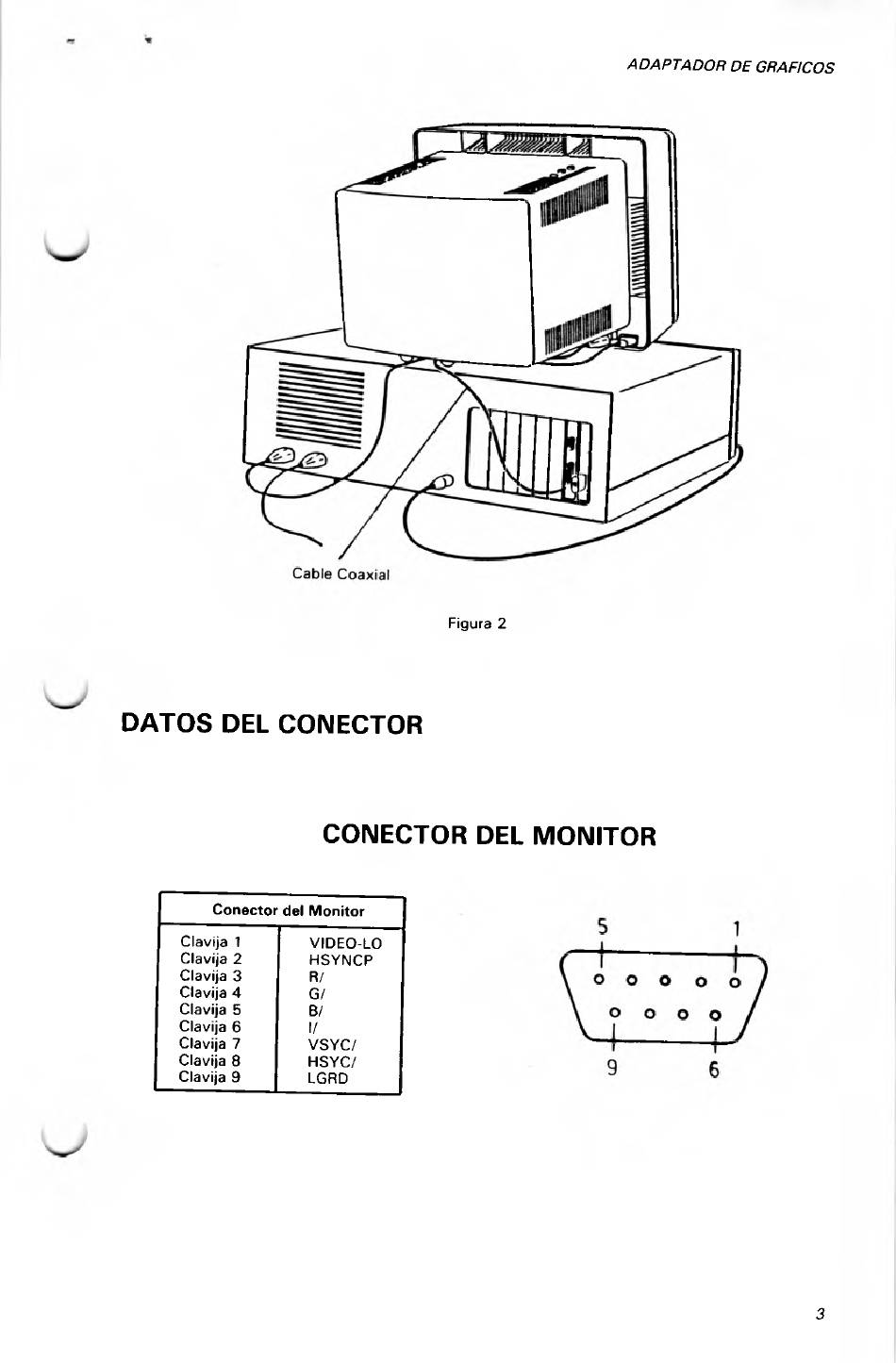 ADAPTADOR DE GRAFICOS

Cable Coaxial

Figura 2

DATOS DEL CONECTOR

CONECTOR DEL MONITOR

| Conector del Monitor | |
|---|---|
| Clavija 1 | VIDEO-LO |
| Clavija 2 | HSYNCP |
| Clavija 3 | R/ |
| Clavija 4 | G/ |
| Clavija 5 | B/ |
| Clavija 6 | I/ |
| Clavija 7 | VSYC/ |
| Clavija 8 | HSYC/ |
| Clavija 9 | LGRD |

5 1
9 6

3